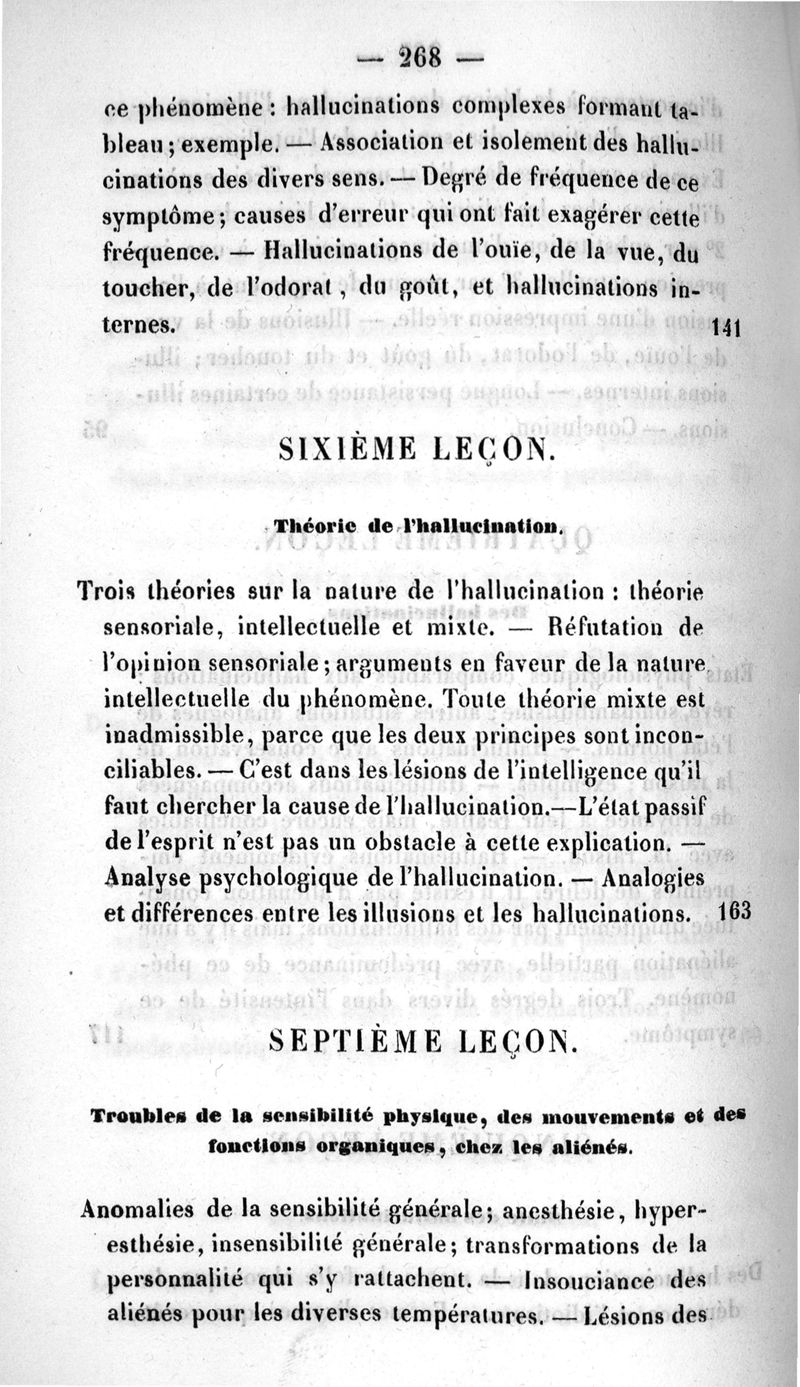 — 268 —

ce phénomène : hallucinations complexes formant tableau ; exemple. — Association et isolement des hallucinations des divers sens. — Degré de fréquence de ce symptôme ; causes d'erreur qui ont fait exagérer cette fréquence. — Hallucinations de l'ouïe, de la vue, du toucher, de l'odorat, du goût, et hallucinations internes. 141

SIXIÈME LEÇON.

Théorie de l'hallucination.

Trois théories sur la nature de l'hallucination : théorie sensoriale, intellectuelle et mixte. — Réfutation de l'opinion sensoriale ; arguments en faveur de la nature intellectuelle du phénomène. Toute théorie mixte est inadmissible, parce que les deux principes sont inconciliables. — C'est dans les lésions de l'intelligence qu'il faut chercher la cause de l'hallucination.—L'état passif de l'esprit n'est pas un obstacle à cette explication. — Analyse psychologique de l'hallucination. — Analogies et différences entre les illusions et les hallucinations. 163

SEPTIÈME LEÇON.

Troubles de la sensibilité physique, des mouvements et des fonctions organiques, chez les aliénés.

Anomalies de la sensibilité générale ; anesthésie, hyperesthésie, insensibilité générale ; transformations de la personnalité qui s'y rattachent. — Insouciance des aliénés pour les diverses températures. — Lésions des